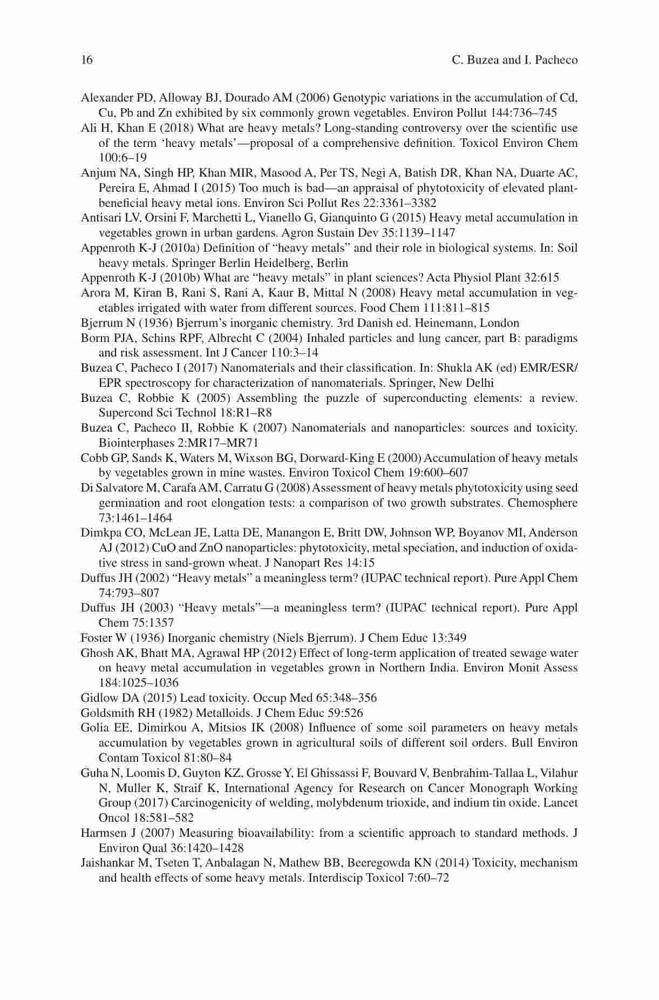 16 C. Buzea and I. Pacheco

Alexander PD, Alloway BJ, Dourado AM (2006) Genotypic variations in the accumulation of Cd, Cu, Pb and Zn exhibited by six commonly grown vegetables. Environ Pollut 144:736–745

Ali H, Khan E (2018) What are heavy metals? Long-standing controversy over the scientific use of the term 'heavy metals'—proposal of a comprehensive definition. Toxicol Environ Chem 100:6–19

Anjum NA, Singh HP, Khan MIR, Masood A, Per TS, Negi A, Batish DR, Khan NA, Duarte AC, Pereira E, Ahmad I (2015) Too much is bad—an appraisal of phytotoxicity of elevated plant-beneficial heavy metal ions. Environ Sci Pollut Res 22:3361–3382

Antisari LV, Orsini F, Marchetti L, Vianello G, Gianquinto G (2015) Heavy metal accumulation in vegetables grown in urban gardens. Agron Sustain Dev 35:1139–1147

Appenroth K-J (2010a) Definition of "heavy metals" and their role in biological systems. In: Soil heavy metals. Springer Berlin Heidelberg, Berlin

Appenroth K-J (2010b) What are "heavy metals" in plant sciences? Acta Physiol Plant 32:615

Arora M, Kiran B, Rani S, Rani A, Kaur B, Mittal N (2008) Heavy metal accumulation in vegetables irrigated with water from different sources. Food Chem 111:811–815

Bjerrum N (1936) Bjerrum's inorganic chemistry. 3rd Danish ed. Heinemann, London

Borm PJA, Schins RPF, Albrecht C (2004) Inhaled particles and lung cancer, part B: paradigms and risk assessment. Int J Cancer 110:3–14

Buzea C, Pacheco I (2017) Nanomaterials and their classification. In: Shukla AK (ed) EMR/ESR/EPR spectroscopy for characterization of nanomaterials. Springer, New Delhi

Buzea C, Robbie K (2005) Assembling the puzzle of superconducting elements: a review. Supercond Sci Technol 18:R1–R8

Buzea C, Pacheco II, Robbie K (2007) Nanomaterials and nanoparticles: sources and toxicity. Biointerphases 2:MR17–MR71

Cobb GP, Sands K, Waters M, Wixson BG, Dorward-King E (2000) Accumulation of heavy metals by vegetables grown in mine wastes. Environ Toxicol Chem 19:600–607

Di Salvatore M, Carafa AM, Carratu G (2008) Assessment of heavy metals phytotoxicity using seed germination and root elongation tests: a comparison of two growth substrates. Chemosphere 73:1461–1464

Dimkpa CO, McLean JE, Latta DE, Manangon E, Britt DW, Johnson WP, Boyanov MI, Anderson AJ (2012) CuO and ZnO nanoparticles: phytotoxicity, metal speciation, and induction of oxidative stress in sand-grown wheat. J Nanopart Res 14:15

Duffus JH (2002) "Heavy metals" a meaningless term? (IUPAC technical report). Pure Appl Chem 74:793–807

Duffus JH (2003) "Heavy metals"—a meaningless term? (IUPAC technical report). Pure Appl Chem 75:1357

Foster W (1936) Inorganic chemistry (Niels Bjerrum). J Chem Educ 13:349

Ghosh AK, Bhatt MA, Agrawal HP (2012) Effect of long-term application of treated sewage water on heavy metal accumulation in vegetables grown in Northern India. Environ Monit Assess 184:1025–1036

Gidlow DA (2015) Lead toxicity. Occup Med 65:348–356

Goldsmith RH (1982) Metalloids. J Chem Educ 59:526

Golia EE, Dimirkou A, Mitsios IK (2008) Influence of some soil parameters on heavy metals accumulation by vegetables grown in agricultural soils of different soil orders. Bull Environ Contam Toxicol 81:80–84

Guha N, Loomis D, Guyton KZ, Grosse Y, El Ghissassi F, Bouvard V, Benbrahim-Tallaa L, Vilahur N, Muller K, Straif K, International Agency for Research on Cancer Monograph Working Group (2017) Carcinogenicity of welding, molybdenum trioxide, and indium tin oxide. Lancet Oncol 18:581–582

Harmsen J (2007) Measuring bioavailability: from a scientific approach to standard methods. J Environ Qual 36:1420–1428

Jaishankar M, Tseten T, Anbalagan N, Mathew BB, Beeregowda KN (2014) Toxicity, mechanism and health effects of some heavy metals. Interdiscip Toxicol 7:60–72